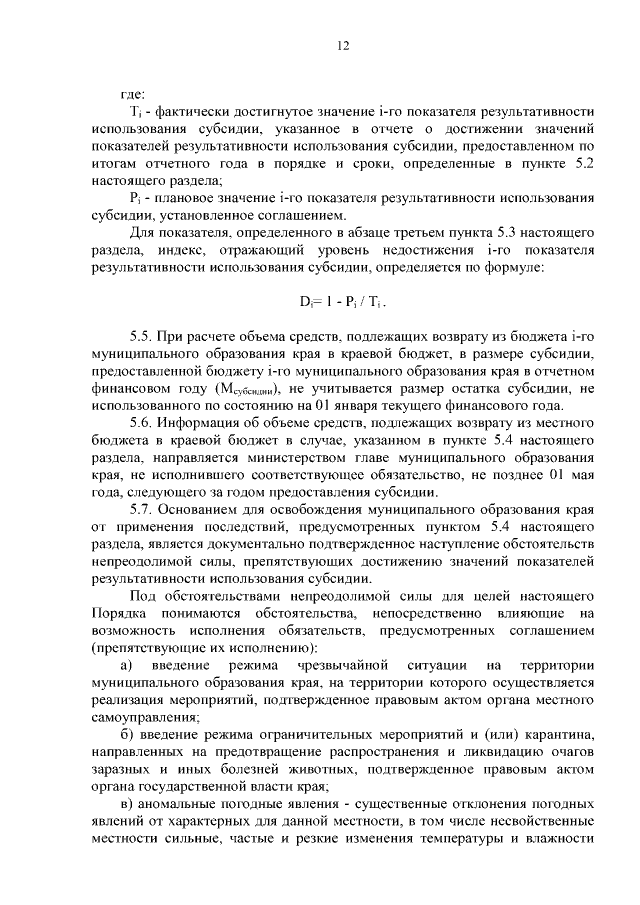 12

где:

$T_i$ - фактически достигнутое значение i-го показателя результативности использования субсидии, указанное в отчете о достижении значений показателей результативности использования субсидии, предоставленном по итогам отчетного года в порядке и сроки, определенные в пункте 5.2 настоящего раздела;

$P_i$ - плановое значение i-го показателя результативности использования субсидии, установленное соглашением.

Для показателя, определенного в абзаце третьем пункта 5.3 настоящего раздела, индекс, отражающий уровень недостижения i-го показателя результативности использования субсидии, определяется по формуле:

$D_i = 1 - P_i / T_i$.

5.5. При расчете объема средств, подлежащих возврату из бюджета i-го муниципального образования края в краевой бюджет, в размере субсидии, предоставленной бюджету i-го муниципального образования края в отчетном финансовом году ($M_{субсидии}$), не учитывается размер остатка субсидии, не использованного по состоянию на 01 января текущего финансового года.

5.6. Информация об объеме средств, подлежащих возврату из местного бюджета в краевой бюджет в случае, указанном в пункте 5.4 настоящего раздела, направляется министерством главе муниципального образования края, не исполнившего соответствующее обязательство, не позднее 01 мая года, следующего за годом предоставления субсидии.

5.7. Основанием для освобождения муниципального образования края от применения последствий, предусмотренных пунктом 5.4 настоящего раздела, является документально подтвержденное наступление обстоятельств непреодолимой силы, препятствующих достижению значений показателей результативности использования субсидии.

Под обстоятельствами непреодолимой силы для целей настоящего Порядка понимаются обстоятельства, непосредственно влияющие на возможность исполнения обязательств, предусмотренных соглашением (препятствующие их исполнению):

а) введение режима чрезвычайной ситуации на территории муниципального образования края, на территории которого осуществляется реализация мероприятий, подтвержденное правовым актом органа местного самоуправления;

б) введение режима ограничительных мероприятий и (или) карантина, направленных на предотвращение распространения и ликвидацию очагов заразных и иных болезней животных, подтвержденное правовым актом органа государственной власти края;

в) аномальные погодные явления - существенные отклонения погодных явлений от характерных для данной местности, в том числе несвойственные местности сильные, частые и резкие изменения температуры и влажности